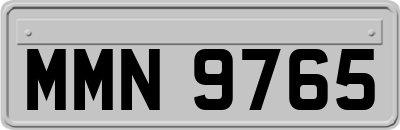 MMN 9765